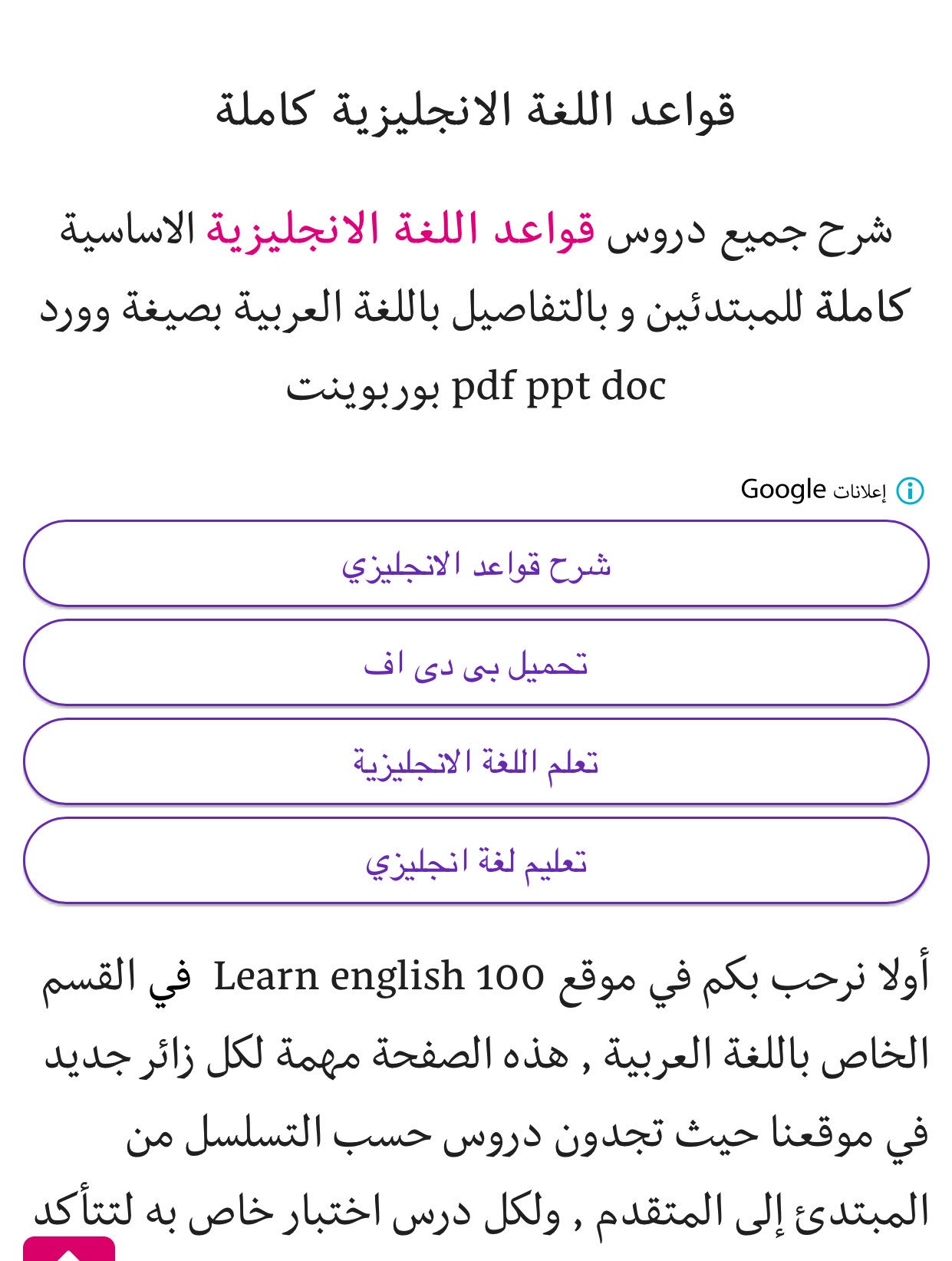 قواعد اللغة الانجليزية كاملة

شرح جميع دروس قواعد اللغة الانجليزية الاساسية كاملة للمبتدئين و بالتفاصيل باللغة العربية بصيغة وورد بوربوينت pdf ppt doc

إعلانات Google

شرح قواعد الانجليزي

تحميل بى دى اف

تعلم اللغة الانجليزية

تعليم لغة انجليزي

أولا نرحب بكم في موقع Learn english 100 في القسم الخاص باللغة العربية , هذه الصفحة مهمة لكل زائر جديد في موقعنا حيث تجدون دروس حسب التسلسل من المبتدئ إلى المتقدم , ولكل درس اختبار خاص به لتتأكد